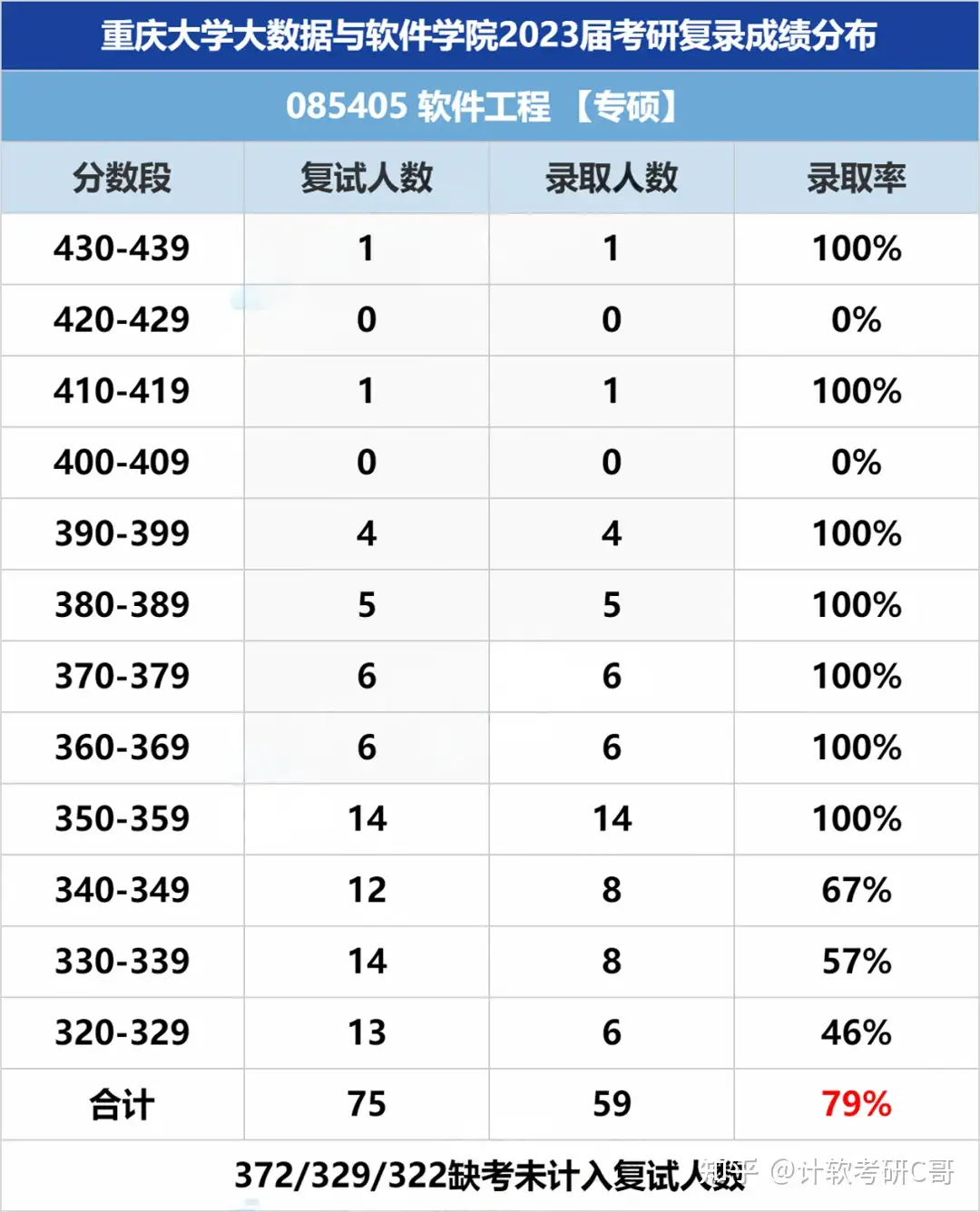 重庆大学大数据与软件学院2023届考研复录成绩分布

085405 软件工程 【专硕】

| 分数段 | 复试人数 | 录取人数 | 录取率 |
|---|---|---|---|
| 430-439 | 1 | 1 | 100% |
| 420-429 | 0 | 0 | 0% |
| 410-419 | 1 | 1 | 100% |
| 400-409 | 0 | 0 | 0% |
| 390-399 | 4 | 4 | 100% |
| 380-389 | 5 | 5 | 100% |
| 370-379 | 6 | 6 | 100% |
| 360-369 | 6 | 6 | 100% |
| 350-359 | 14 | 14 | 100% |
| 340-349 | 12 | 8 | 67% |
| 330-339 | 14 | 8 | 57% |
| 320-329 | 13 | 6 | 46% |
| 合计 | 75 | 59 | 79% |

372/329/322缺考未计入复试人数

知乎 @计软考研C哥